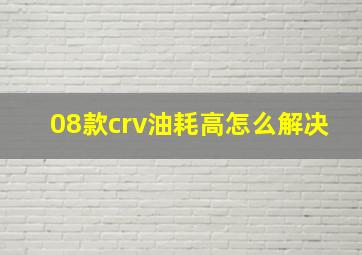 08款crv油耗高怎么解决